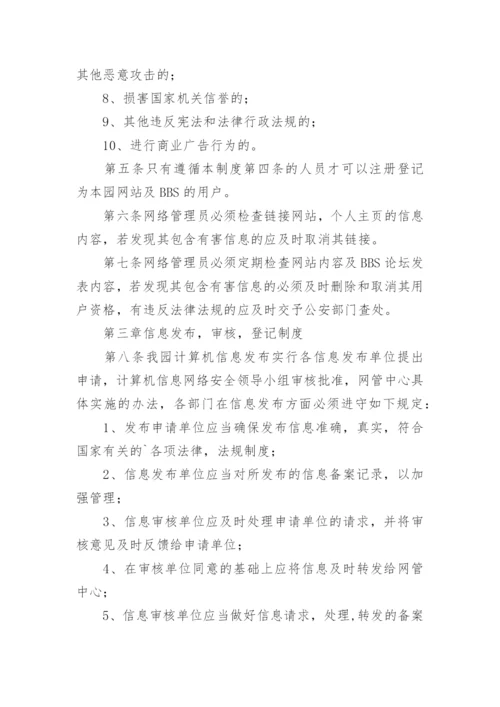 其他恶意攻击的；

8、损害国家机关信誉的；

9、其他违反宪法和法律行政法规的；

10、进行商业广告行为的。

第五条只有遵循本制度第四条的人员才可以注册登记为本园网站及BBS的用户。

第六条网络管理员必须检查链接网站，个人主页的信息内容，若发现其包含有害信息的应及时取消其链接。

第七条网络管理员必须定期检查网站内容及BBS论坛发表内容，若发现其包含有害信息的必须及时删除和取消其用户资格，有违反法律法规的应及时交予公安部门查处。

第三章信息发布，审核，登记制度

第八条我园计算机信息发布实行各信息发布单位提出申请，计算机信息网络安全领导小组审核批准，网管中心具体实施的办法，各部门在信息发布方面必须进守如下规定：

1、发布申请单位应当确保发布信息准确，真实，符合国家有关的`各项法律，法规制度；

2、信息发布单位应当对所发布的信息备案记录，以加强管理；

3、信息审核单位应及时处理申请单位的请求，并将审核意见及时反馈给申请单位；

4、在审核单位同意的基础上应将信息及时转发给网管中心；

5、信息审核单位应当做好信息请求，处理,转发的备案